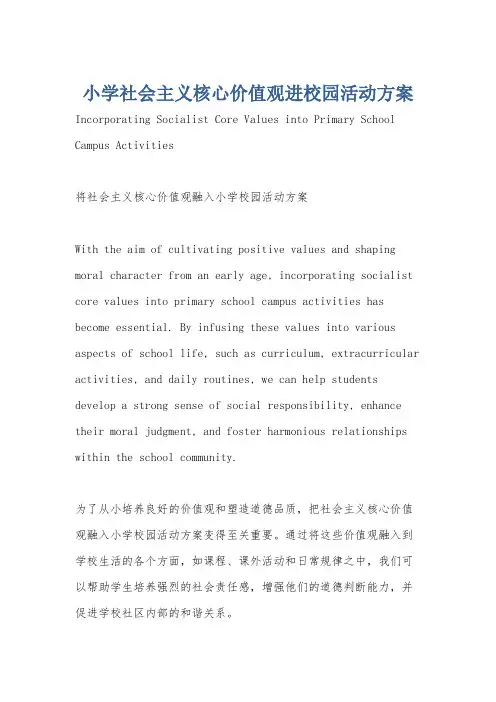 小学社会主义核心价值观进校园活动方案

Incorporating Socialist Core Values into Primary School Campus Activities

将社会主义核心价值观融入小学校园活动方案

With the aim of cultivating positive values and shaping moral character from an early age, incorporating socialist core values into primary school campus activities has become essential. By infusing these values into various aspects of school life, such as curriculum, extracurricular activities, and daily routines, we can help students develop a strong sense of social responsibility, enhance their moral judgment, and foster harmonious relationships within the school community.

为了从小培养良好的价值观和塑造道德品质，把社会主义核心价值观融入小学校园活动方案变得至关重要。通过将这些价值观融入到学校生活的各个方面，如课程、课外活动和日常规律之中，我们可以帮助学生培养强烈的社会责任感，增强他们的道德判断能力，并促进学校社区内部的和谐关系。